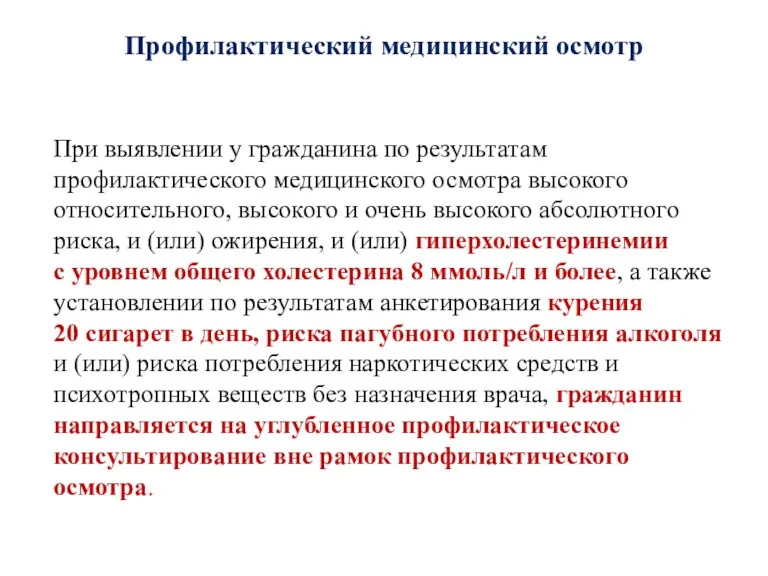 Профилактический медицинский осмотр

При выявлении у гражданина по результатам профилактического медицинского осмотра высокого относительного, высокого и очень высокого абсолютного риска, и (или) ожирения, и (или) гиперхолестеринемии с уровнем общего холестерина 8 ммоль/л и более, а также установлении по результатам анкетирования курения 20 сигарет в день, риска пагубного потребления алкоголя и (или) риска потребления наркотических средств и психотропных веществ без назначения врача, гражданин направляется на углубленное профилактическое консультирование вне рамок профилактического осмотра.